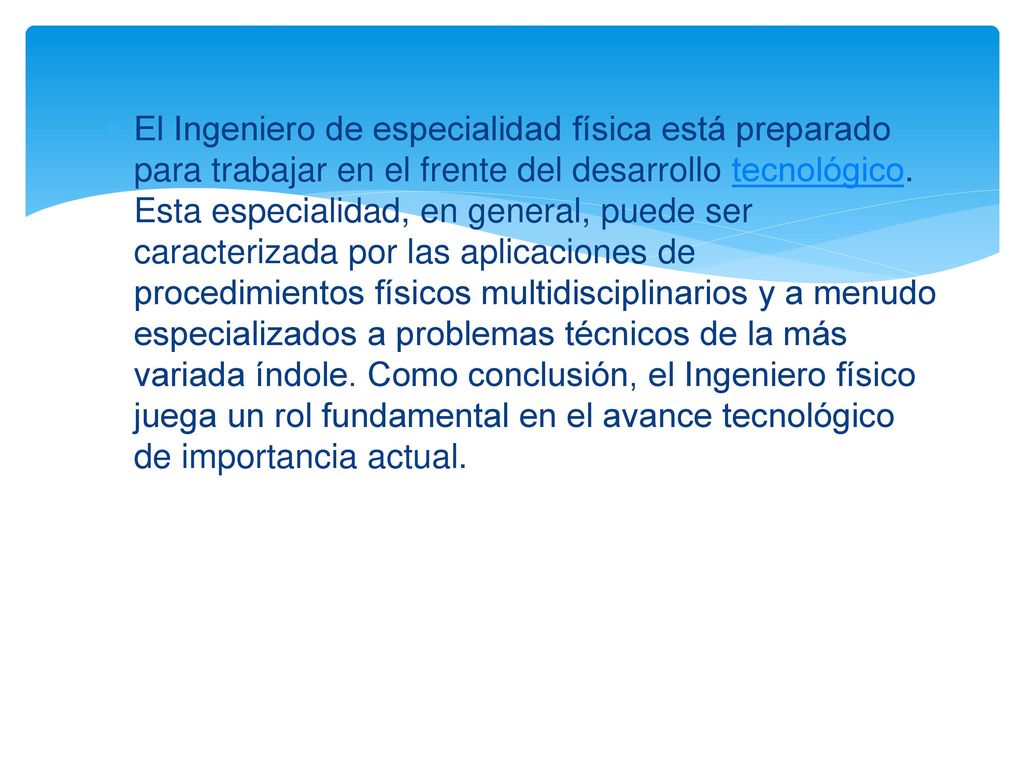 El Ingeniero de especialidad física está preparado para trabajar en el frente del desarrollo tecnológico. Esta especialidad, en general, puede ser caracterizada por las aplicaciones de procedimientos físicos multidisciplinarios y a menudo especializados a problemas técnicos de la más variada índole. Como conclusión, el Ingeniero físico juega un rol fundamental en el avance tecnológico de importancia actual.